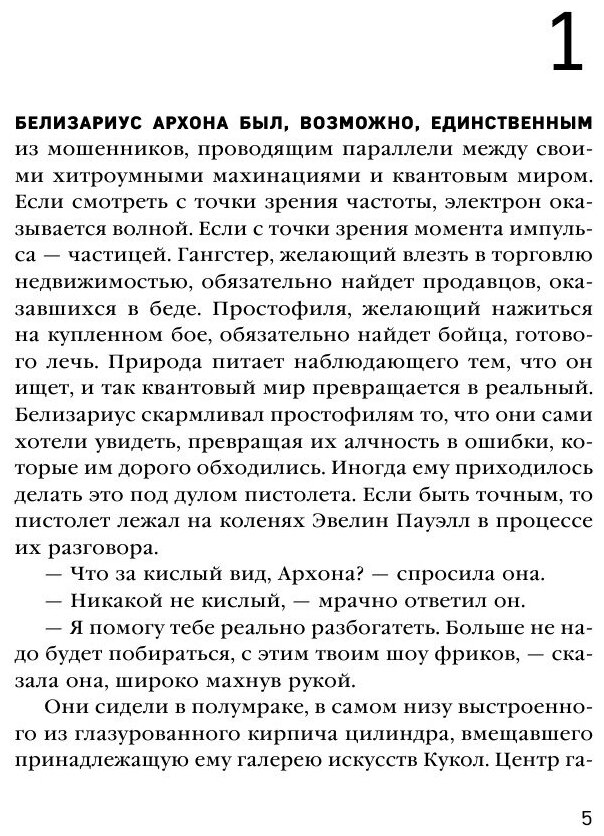 1

БЕЛИЗАРИУС АРХОНА БЫЛ, ВОЗМОЖНО, ЕДИНСТВЕННЫМ из мошенников, проводящим параллели между своими хитроумными махинациями и квантовым миром. Если смотреть с точки зрения частоты, электрон оказывается волной. Если с точки зрения момента импульса — частицей. Гангстер, желающий влезть в торговлю недвижимостью, обязательно найдет продавцов, оказавшихся в беде. Простофиля, желающий нажиться на купленном бое, обязательно найдет бойца, готового лечь. Природа питает наблюдающего тем, что он ищет, и так квантовый мир превращается в реальный. Белизариус скармливал простофилям то, что они сами хотели увидеть, превращая их алчность в ошибки, которые им дорого обходились. Иногда ему приходилось делать это под дулом пистолета. Если быть точным, то пистолет лежал на коленях Эвелин Пауэлл в процессе их разговора.

— Что за кислый вид, Архона? — спросила она.

— Никакой не кислый, — мрачно ответил он.

— Я помогу тебе реально разбогатеть. Больше не надо будет побираться, с этим твоим шоу фриков, — сказала она, широко махнув рукой.

Они сидели в полумраке, в самом низу выстроенного из глазурованного кирпича цилиндра, вмещавшего принадлежащую ему галерею искусств Кукол. Центр га-

5